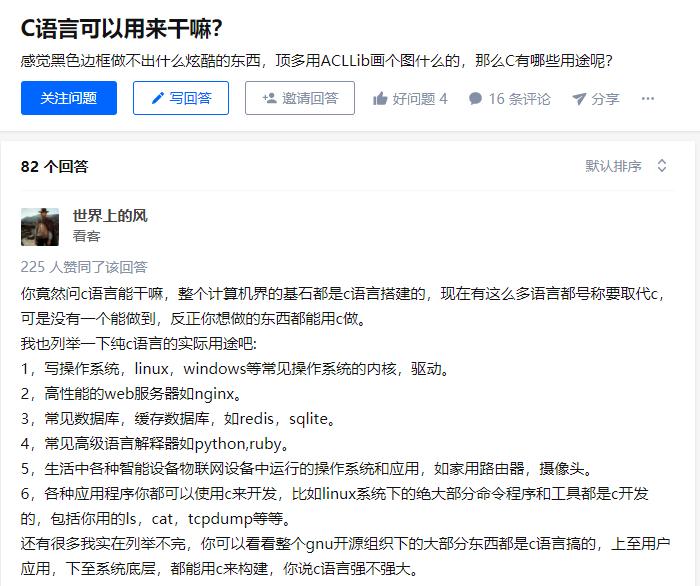 C语言可以用来干嘛?

感觉黑色边框做不出什么炫酷的东西，顶多用ACLLib画个图什么的，那么C有哪些用途呢?

关注问题 写回答 邀请回答 好问题 4 16 条评论 分享 ···

82 个回答

默认排序

世界上的风

看客

225 人赞同了该回答

你竟然问c语言能干嘛，整个计算机界的基石都是c语言搭建的，现在有这么多语言都号称要取代c，可是没有一个能做到，反正你想做的东西都能用c做。

我也列举一下纯c语言的实际用途吧:

1，写操作系统，linux，windows等常见操作系统的内核，驱动。

2，高性能的web服务器如nginx。

3，常见数据库，缓存数据库，如redis，sqlite。

4，常见高级语言解释器如python,ruby。

5，生活中各种智能设备物联网设备中运行的操作系统和应用，如家用路由器，摄像头。

6，各种应用程序你都可以使用c来开发，比如linux系统下的绝大部分命令程序和工具都是c开发的，包括你用的ls，cat，tcpdump等等。

还有很多我实在列举不完，你可以看看整个gnu开源组织下的大部分东西都是c语言搞的，上至用户应用，下至系统底层，都能用c来构建，你说c语言强不强大。